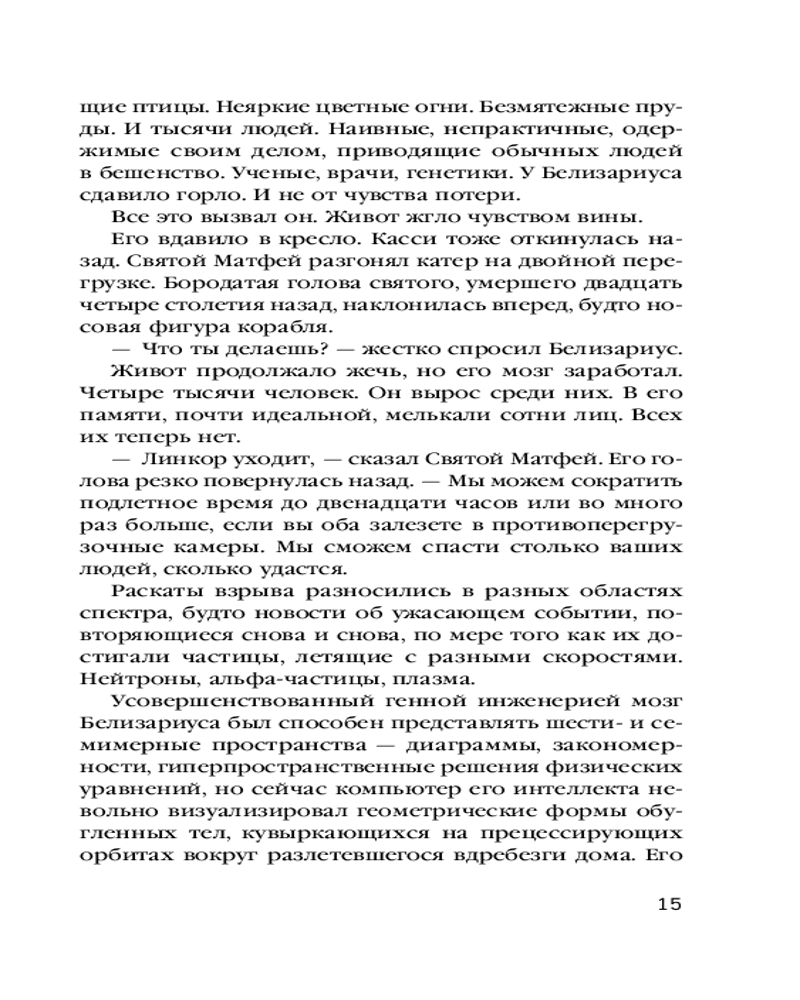 щие птицы. Неяркие цветные огни. Безмятежные пруды. И тысячи людей. Наивные, непрактичные, одержимые своим делом, приводящие обычных людей в бешенство. Ученые, врачи, генетики. У Белизариуса сдавило горло. И не от чувства потери.

Все это вызвал он. Живот жгло чувством вины.

Его вдавило в кресло. Касси тоже откинулась назад. Святой Матфей разгонял катер на двойной перегрузке. Бородатая голова святого, умершего двадцать четыре столетия назад, наклонилась вперед, будто носовая фигура корабля.

— Что ты делаешь? — жестко спросил Белизариус.

Живот продолжало жечь, но его мозг заработал. Четыре тысячи человек. Он вырос среди них. В его памяти, почти идеальной, мелькали сотни лиц. Всех их теперь нет.

— Линкор уходит, — сказал Святой Матфей. Его голова резко повернулась назад. — Мы можем сократить подлетное время до двенадцати часов или во много раз больше, если вы оба залезете в противоперегрузочные камеры. Мы сможем спасти столько ваших людей, сколько удастся.

Раскаты взрыва разносились в разных областях спектра, будто новости об ужасающем событии, повторяющиеся снова и снова, по мере того как их достигали частицы, летящие с разными скоростями. Нейтроны, альфа-частицы, плазма.

Усовершенствованный генной инженерией мозг Белизариуса был способен представлять шести- и семимерные пространства — диаграммы, закономерности, гиперпространственные решения физических уравнений, но сейчас компьютер его интеллекта невольно визуализировал геометрические формы обугленных тел, кувыркающихся на прецессирующих орбитах вокруг разлетевшегося вдребезги дома. Его

15